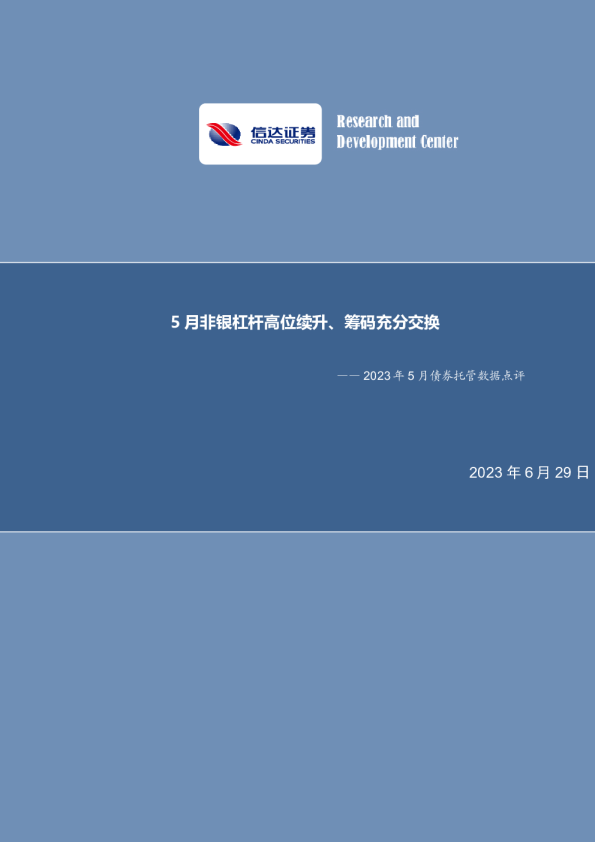 信达证券
CINDA SECURITIES

Research and Development Center

5 月非银杠杆高位续升、筹码充分交换

—— 2023 年 5 月债券托管数据点评

2023 年 6 月 29 日